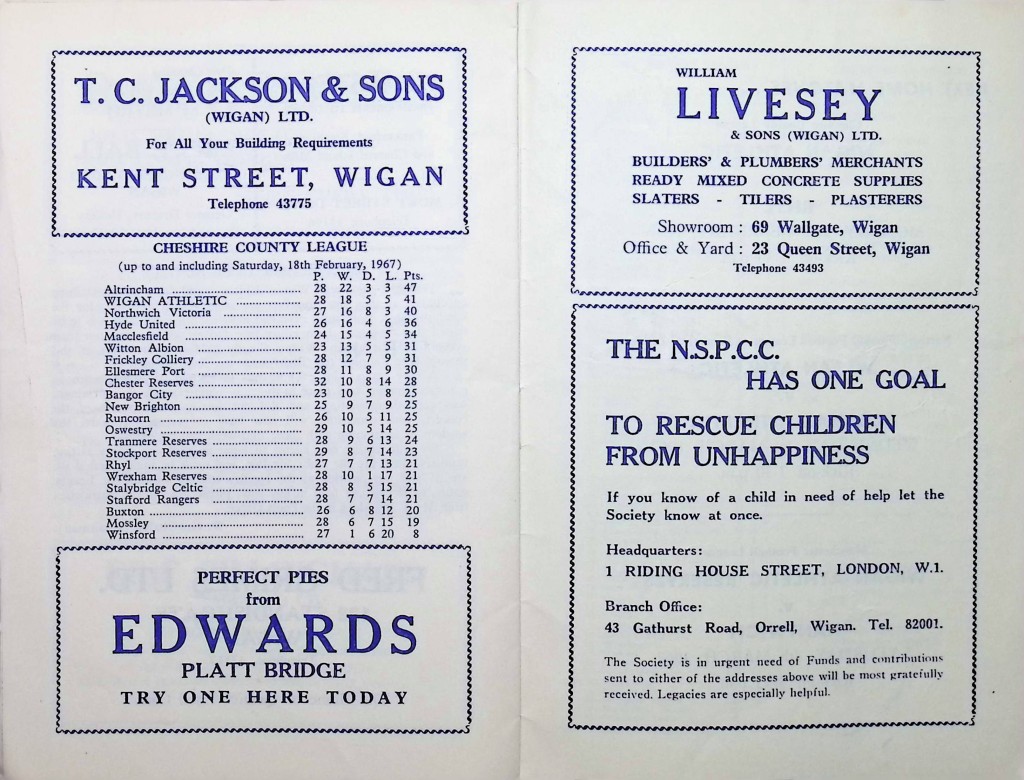 T. C. JACKSON & SONS
(WIGAN) LTD.
For All Your Building Requirements
KENT STREET, WIGAN
Telephone 43775

CHESHIRE COUNTY LEAGUE
(up to and including Saturday, 18th February, 1967)

| | P. | W. | D. | L. | Pts. |
|---|---|---|---|---|---|
| Altrincham | 28 | 22 | 3 | 3 | 47 |
| WIGAN ATHLETIC | 28 | 18 | 5 | 5 | 41 |
| Northwich Victoria | 27 | 16 | 8 | 3 | 40 |
| Hyde United | 26 | 16 | 4 | 6 | 36 |
| Macclesfield | 24 | 15 | 4 | 5 | 34 |
| Witton Albion | 23 | 13 | 5 | 5 | 31 |
| Frickley Colliery | 28 | 12 | 7 | 9 | 31 |
| Ellesmere Port | 28 | 11 | 8 | 9 | 30 |
| Chester Reserves | 32 | 10 | 8 | 14 | 28 |
| Bangor City | 23 | 10 | 5 | 8 | 25 |
| New Brighton | 25 | 9 | 7 | 9 | 25 |
| Runcorn | 26 | 10 | 5 | 11 | 25 |
| Oswestry | 29 | 10 | 5 | 14 | 25 |
| Tranmere Reserves | 28 | 9 | 6 | 13 | 24 |
| Stockport Reserves | 29 | 8 | 7 | 14 | 23 |
| Rhyl | 27 | 7 | 7 | 13 | 21 |
| Wrexham Reserves | 28 | 10 | 1 | 17 | 21 |
| Stalybridge Celtic | 28 | 8 | 5 | 15 | 21 |
| Stafford Rangers | 28 | 7 | 7 | 14 | 21 |
| Buxton | 26 | 6 | 8 | 12 | 20 |
| Mossley | 28 | 6 | 7 | 15 | 19 |
| Winsford | 27 | 1 | 6 | 20 | 8 |

PERFECT PIES
from
EDWARDS
PLATT BRIDGE
TRY ONE HERE TODAY

WILLIAM
LIVESEY
& SONS (WIGAN) LTD.
BUILDERS' & PLUMBERS' MERCHANTS
READY MIXED CONCRETE SUPPLIES
SLATERS - TILERS - PLASTERERS
Showroom : 69 Wallgate, Wigan
Office & Yard : 23 Queen Street, Wigan
Telephone 43493

THE N.S.P.C.C.
HAS ONE GOAL
TO RESCUE CHILDREN
FROM UNHAPPINESS

If you know of a child in need of help let the Society know at once.

Headquarters:
1 RIDING HOUSE STREET, LONDON, W.1.

Branch Office:
43 Gathurst Road, Orrell, Wigan. Tel. 82001.

The Society is in urgent need of Funds and contributions sent to either of the addresses above will be most gratefully received. Legacies are especially helpful.